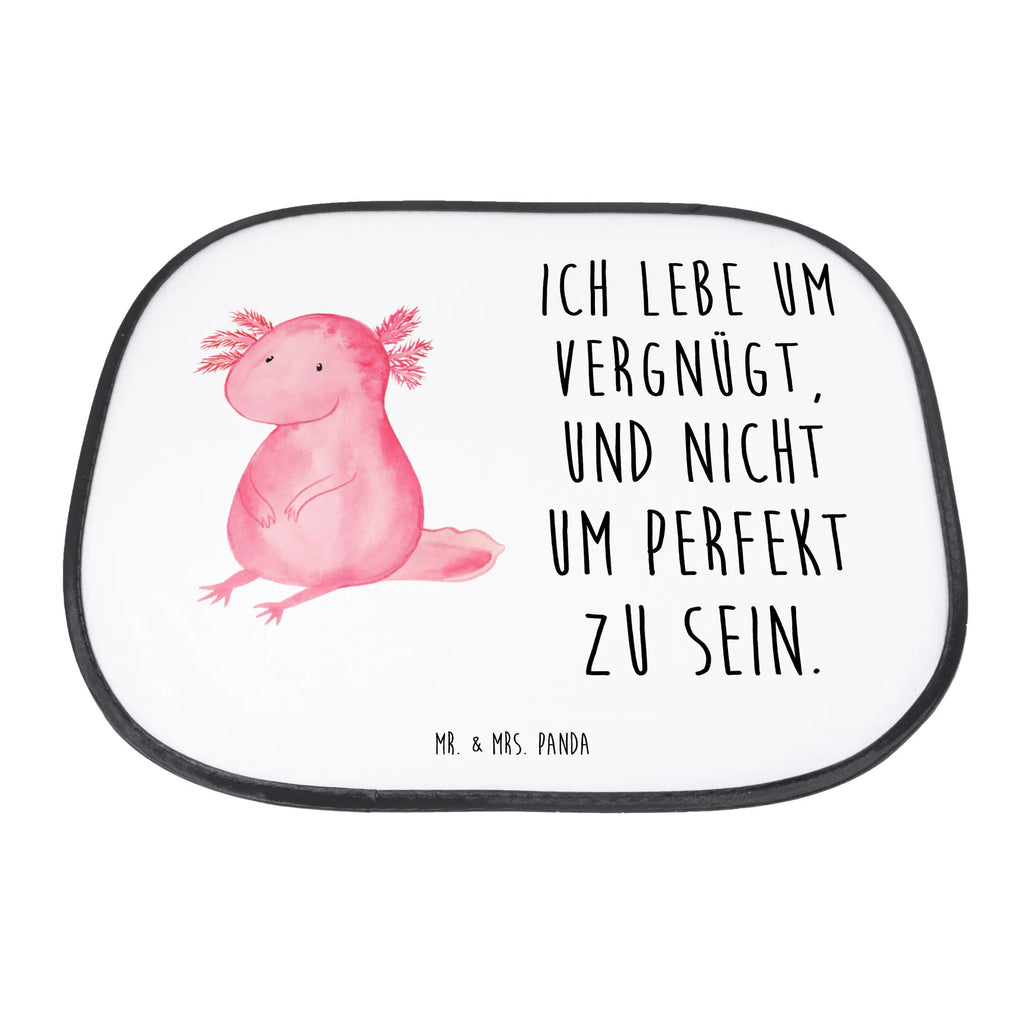 ICH LEBE UM VERGNÜGT, UND NICHT UM PERFEKT ZU SEIN.

MR. & MRS. PANDA